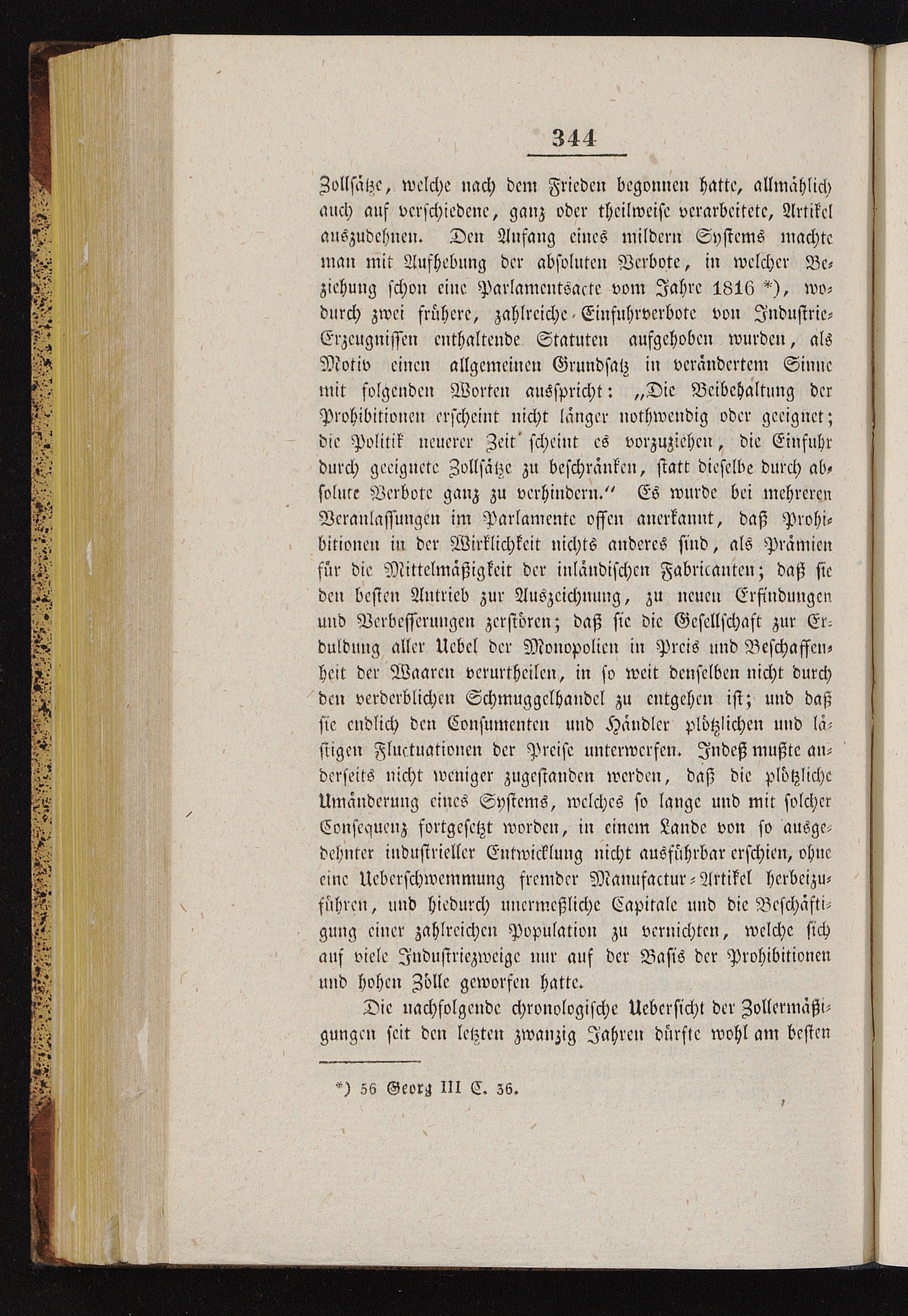 344

Zollsätze, welche nach dem Frieden begonnen hatte, allmählich auch auf verschiedene, ganz oder theilweise verarbeitete, Artikel auszudehnen. Den Anfang eines mildern Systems machte man mit Aufhebung der absoluten Verbote, in welcher Beziehung schon eine Parlamentsacte vom Jahre 1816 *), wodurch zwei frühere, zahlreiche Einfuhrverbote von Industrie-Erzeugnissen enthaltende Statuten aufgehoben wurden, als Motiv einen allgemeinen Grundsatz in verändertem Sinne mit folgenden Worten ausspricht: „Die Beibehaltung der Prohibitionen erscheint nicht länger nothwendig oder geeignet; die Politik neuerer Zeit scheint es vorzuziehen, die Einfuhr durch geeignete Zollsätze zu beschränken, statt dieselbe durch absolute Verbote ganz zu verhindern.“ Es wurde bei mehreren Veranlassungen im Parlamente offen anerkannt, daß Prohibitionen in der Wirklichkeit nichts anderes sind, als Prämien für die Mittelmäßigkeit der inländischen Fabricanten; daß sie den besten Antrieb zur Auszeichnung, zu neuen Erfindungen und Verbesserungen zerstören; daß sie die Gesellschaft zur Erduldung aller Uebel der Monopolien in Preis und Beschaffenheit der Waaren verurtheilen, in so weit denselben nicht durch den verderblichen Schmuggelhandel zu entgehen ist; und daß sie endlich den Consumenten und Händler plötzlichen und lästigen Fluctuationen der Preise unterwerfen. Indeß mußte anderseits nicht weniger zugestanden werden, daß die plötzliche Umänderung eines Systems, welches so lange und mit solcher Consequenz fortgesetzt worden, in einem Lande von so ausgedehnter industrieller Entwicklung nicht ausführbar erschien, ohne eine Ueberschwemmung fremder Manufactur-Artikel herbeizuführen, und hiedurch unermeßliche Capitale und die Beschäftigung einer zahlreichen Population zu vernichten, welche sich auf viele Industriezweige nur auf der Basis der Prohibitionen und hohen Zölle geworfen hatte.

Die nachfolgende chronologische Uebersicht der Zollermäßigungen seit den letzten zwanzig Jahren dürfte wohl am besten

*) 56 Georg III C. 36.